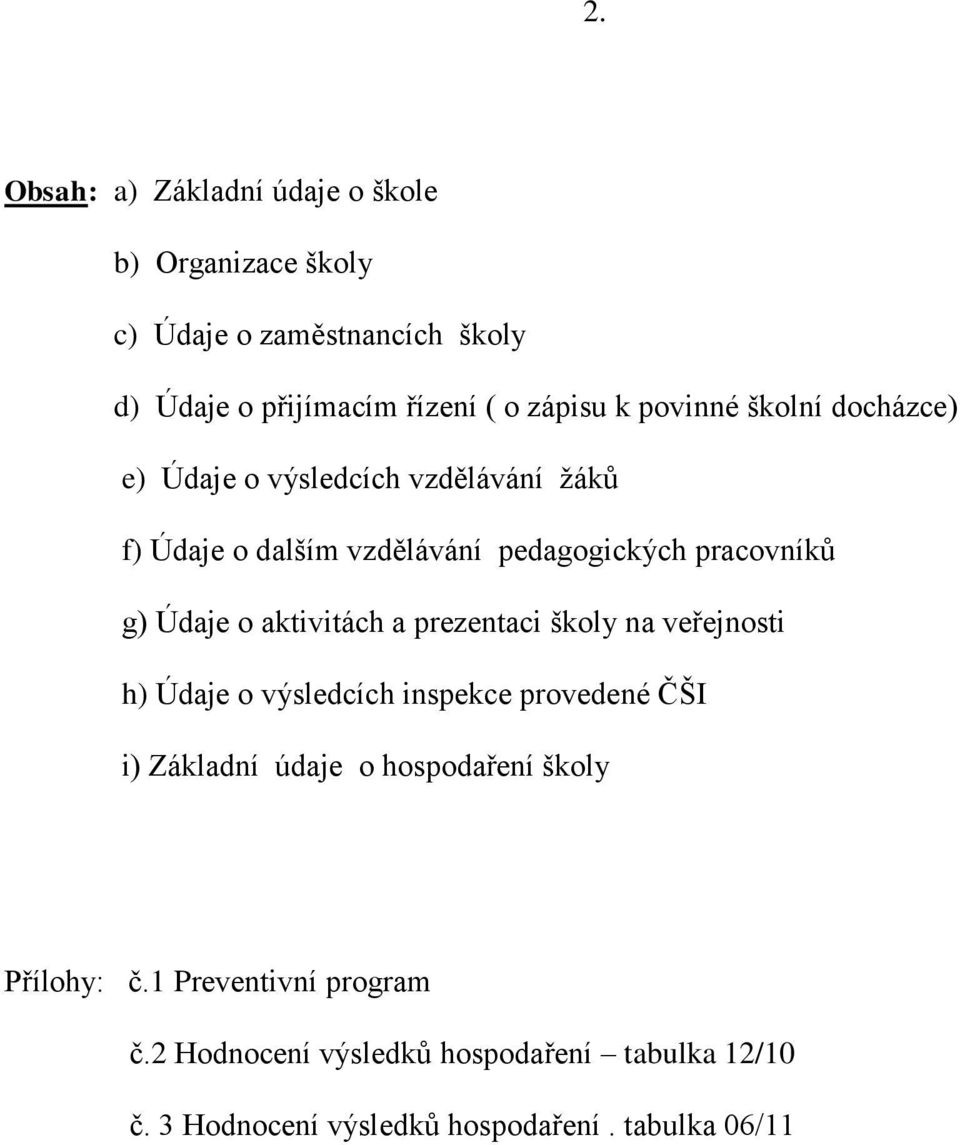 2.

Obsah: a) Základní údaje o škole

b) Organizace školy

c) Údaje o zaměstnancích školy

d) Údaje o přijímacím řízení ( o zápisu k povinné školní docházce)

e) Údaje o výsledcích vzdělávání žáků

f) Údaje o dalším vzdělávání pedagogických pracovníků

g) Údaje o aktivitách a prezentaci školy na veřejnosti

h) Údaje o výsledcích inspekce provedené ČŠI

i) Základní údaje o hospodaření školy

Přílohy: č.1 Preventivní program

č.2 Hodnocení výsledků hospodaření – tabulka 12/10

č. 3 Hodnocení výsledků hospodaření . tabulka 06/11